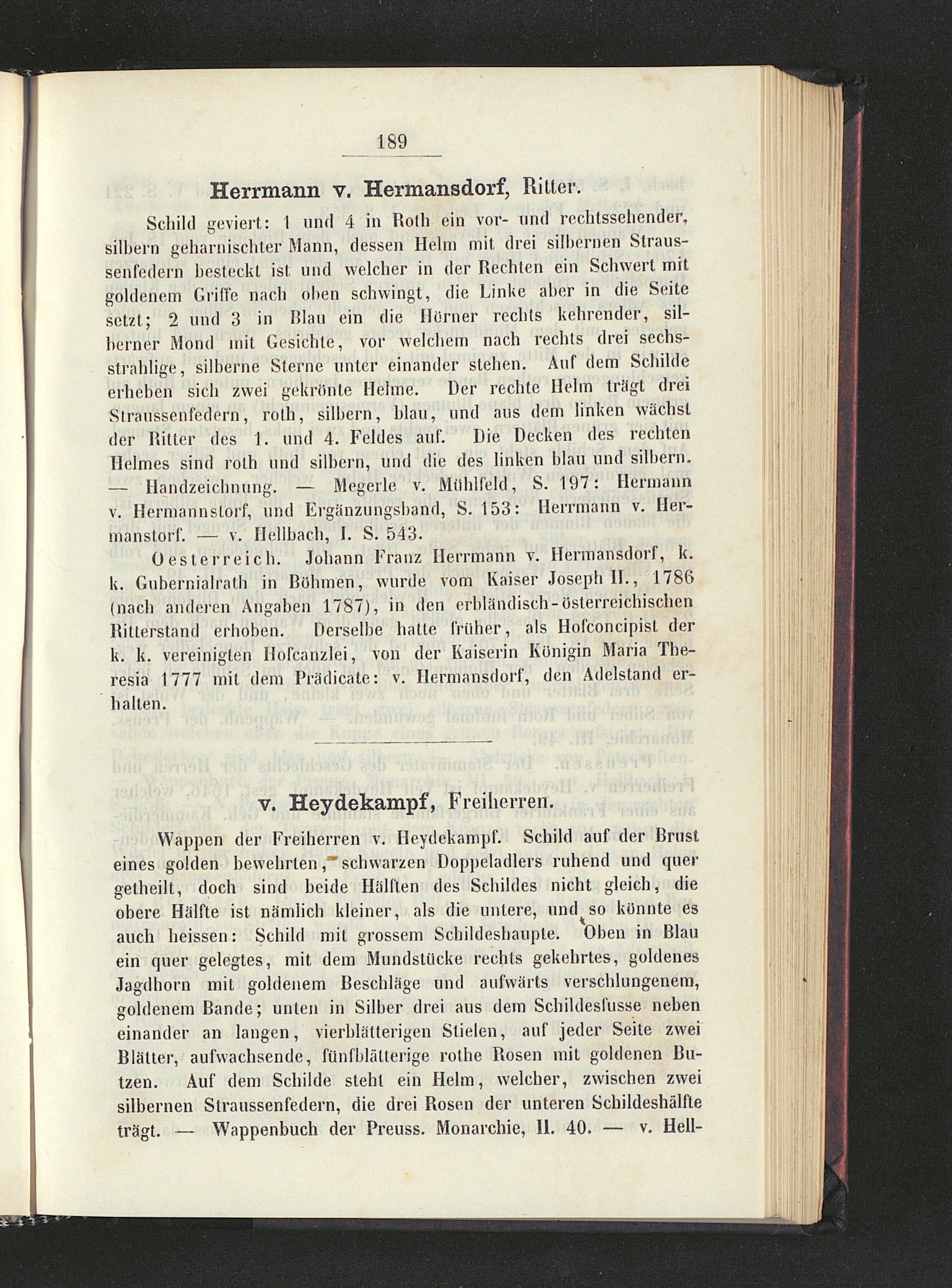 189

Herrmann v. Hermansdorf, Ritter.

Schild geviert: 1 und 4 in Roth ein vor- und rechtssehender, silbern geharnischter Mann, dessen Helm mit drei silbernen Straussenfedern besteckt ist und welcher in der Rechten ein Schwert mit goldenem Griffe nach oben schwingt, die Linke aber in die Seite setzt; 2 und 3 in Blau ein die Hörner rechts kehrender, silberner Mond mit Gesichte, vor welchem nach rechts drei sechsstrahlige, silberne Sterne unter einander stehen. Auf dem Schilde erheben sich zwei gekrönte Helme. Der rechte Helm trägt drei Straussenfedern, roth, silbern, blau, und aus dem linken wächst der Ritter des 1. und 4. Feldes auf. Die Decken des rechten Helmes sind roth und silbern, und die des linken blau und silbern. — Handzeichnung. — Megerle v. Mühlfeld, S. 197: Hermann v. Hermannstorf, und Ergänzungsband, S. 153: Herrmann v. Hermanstorf. — v. Hellbach, I. S. 543.

Oesterreich. Johann Franz Herrmann v. Hermansdorf, k. k. Gubernialrath in Böhmen, wurde vom Kaiser Joseph II., 1786 (nach anderen Angaben 1787), in den erbländisch-österreichischen Ritterstand erhoben. Derselbe hatte früher, als Hofconcipist der k. k. vereinigten Hofcanzlei, von der Kaiserin Königin Maria Theresia 1777 mit dem Prädicate: v. Hermansdorf, den Adelstand erhalten.

v. Heydekampf, Freiherren.

Wappen der Freiherren v. Heydekampf. Schild auf der Brust eines golden bewehrten, schwarzen Doppeladlers ruhend und quer getheilt, doch sind beide Hälften des Schildes nicht gleich, die obere Hälfte ist nämlich kleiner, als die untere, und so könnte es auch heissen: Schild mit grossem Schildeshaupte. Oben in Blau ein quer gelegtes, mit dem Mundstücke rechts gekehrtes, goldenes Jagdhorn mit goldenem Beschläge und aufwärts verschlungenem, goldenem Bande; unten in Silber drei aus dem Schildesfusse neben einander an langen, vierblätterigen Stielen, auf jeder Seite zwei Blätter, aufwachsende, fünfblätterige rothe Rosen mit goldenen Butzen. Auf dem Schilde steht ein Helm, welcher, zwischen zwei silbernen Straussenfedern, die drei Rosen der unteren Schildeshälfte trägt. — Wappenbuch der Preuss. Monarchie, II. 40. — v. Hell-